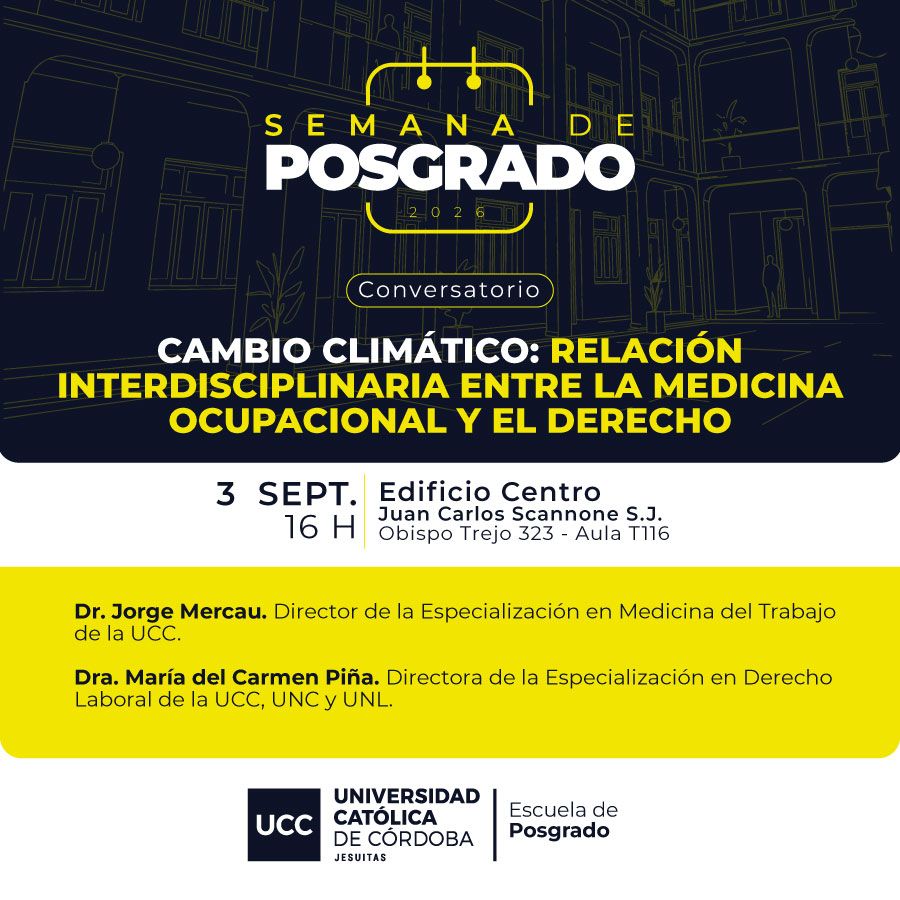 SEMANA DE
POSGRADO
2026

Conversatorio

CAMBIO CLIMÁTICO: RELACIÓN INTERDISCIPLINARIA ENTRE LA MEDICINA OCUPACIONAL Y EL DERECHO

3 SEPT.
16 H

Edificio Centro
Juan Carlos Scannone S.J.
Obispo Trejo 323 - Aula T116

Dr. Jorge Mercau. Director de la Especialización en Medicina del Trabajo de la UCC.

Dra. María del Carmen Piña. Directora de la Especialización en Derecho Laboral de la UCC, UNC y UNL.

UCC
UNIVERSIDAD CATÓLICA DE CÓRDOBA
JESUITAS

Escuela de Posgrado